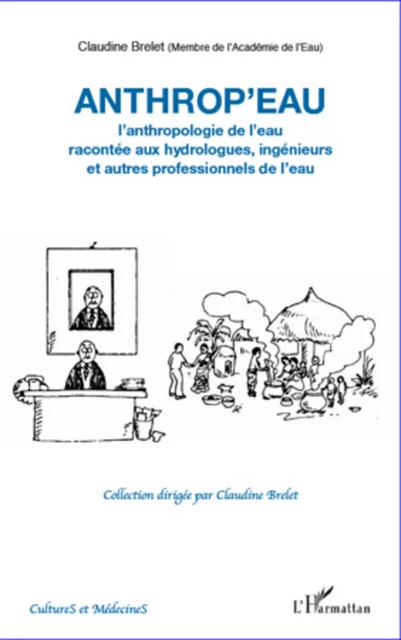 Claudine Brelet (Membre de l'Académie de l'Eau)

ANTHROP'EAU

l'anthropologie de l'eau racontée aux hydrologues, ingénieurs et autres professionnels de l'eau

Collection dirigée par Claudine Brelet

CultureS et MédecineS

L'Harmattan